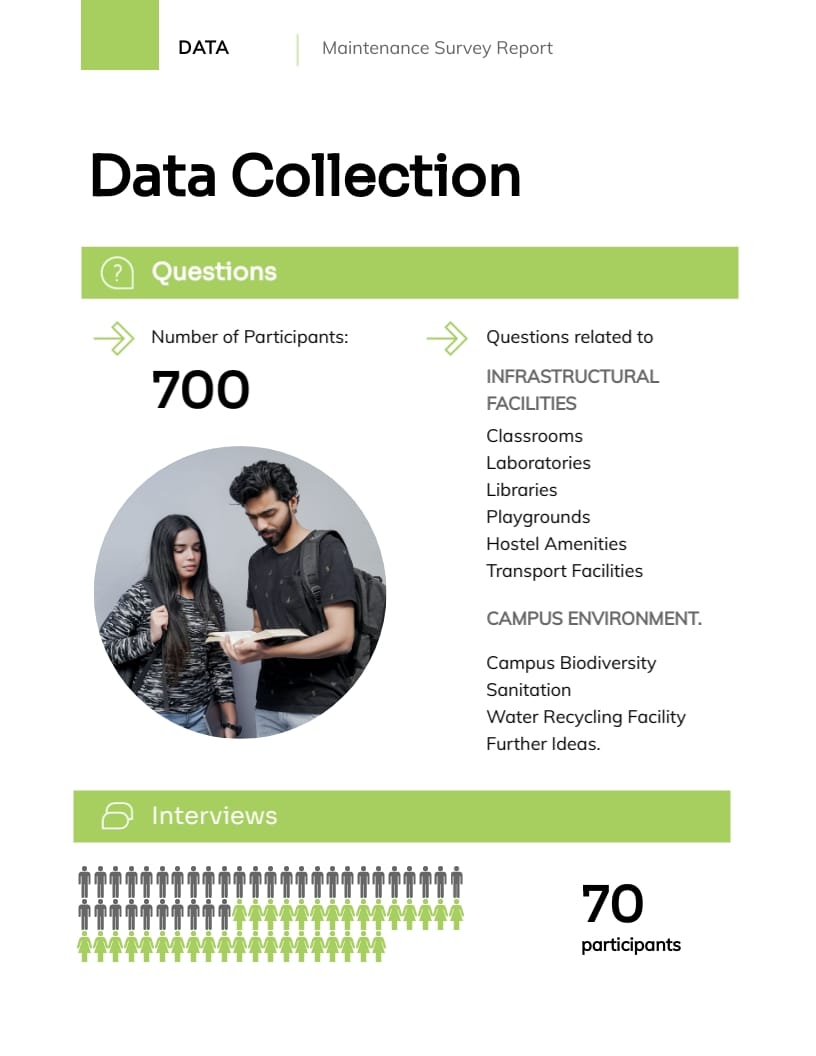 DATA

Maintenance Survey Report

Data Collection

Questions

Number of Participants:

700

Questions related to

INFRASTRUCTURAL FACILITIES

Classrooms
Laboratories
Libraries
Playgrounds
Hostel Amenities
Transport Facilities

CAMPUS ENVIRONMENT.

Campus Biodiversity
Sanitation
Water Recycling Facility
Further Ideas.

Interviews

70
participants